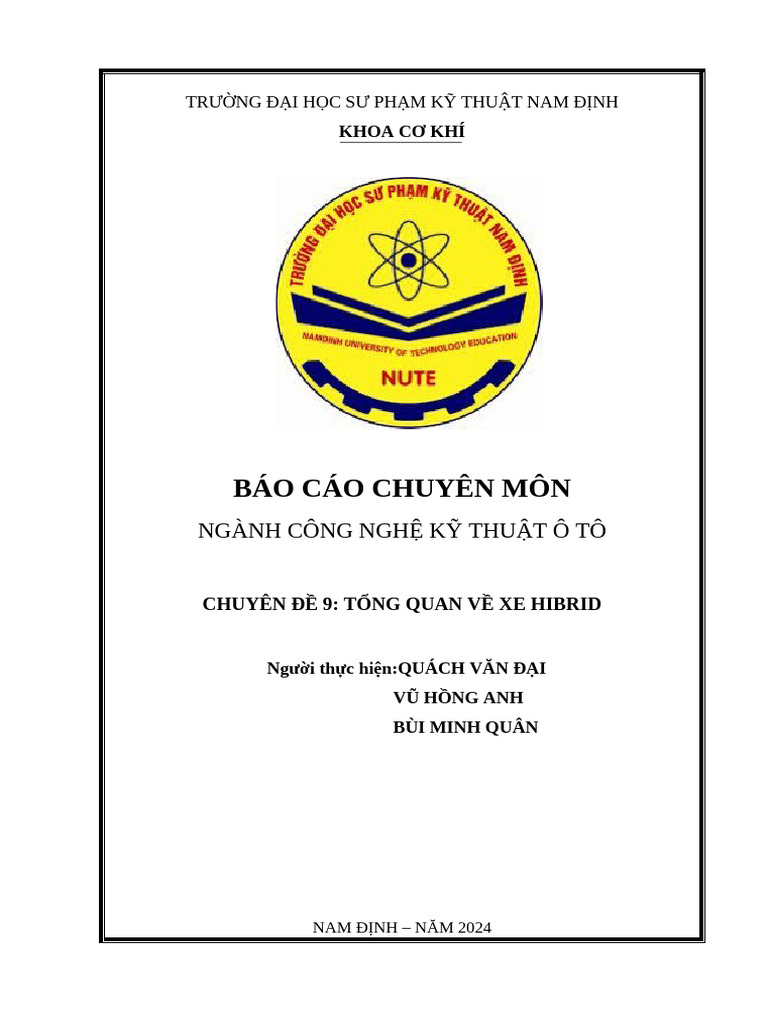 TRƯỜNG ĐẠI HỌC SƯ PHẠM KỸ THUẬT NAM ĐỊNH

KHOA CƠ KHÍ

TRƯỜNG ĐẠI HỌC SƯ PHẠM KỸ THUẬT NAM ĐỊNH

NAMDINH UNIVERSITY OF TECHNOLOGY EDUCATION

NUTE

BÁO CÁO CHUYÊN MÔN

NGÀNH CÔNG NGHỆ KỸ THUẬT Ô TÔ

CHUYÊN ĐỀ 9: TỔNG QUAN VỀ XE HIBRID

Người thực hiện:QUÁCH VĂN ĐẠI

VŨ HỒNG ANH

BÙI MINH QUÂN

NAM ĐỊNH – NĂM 2024